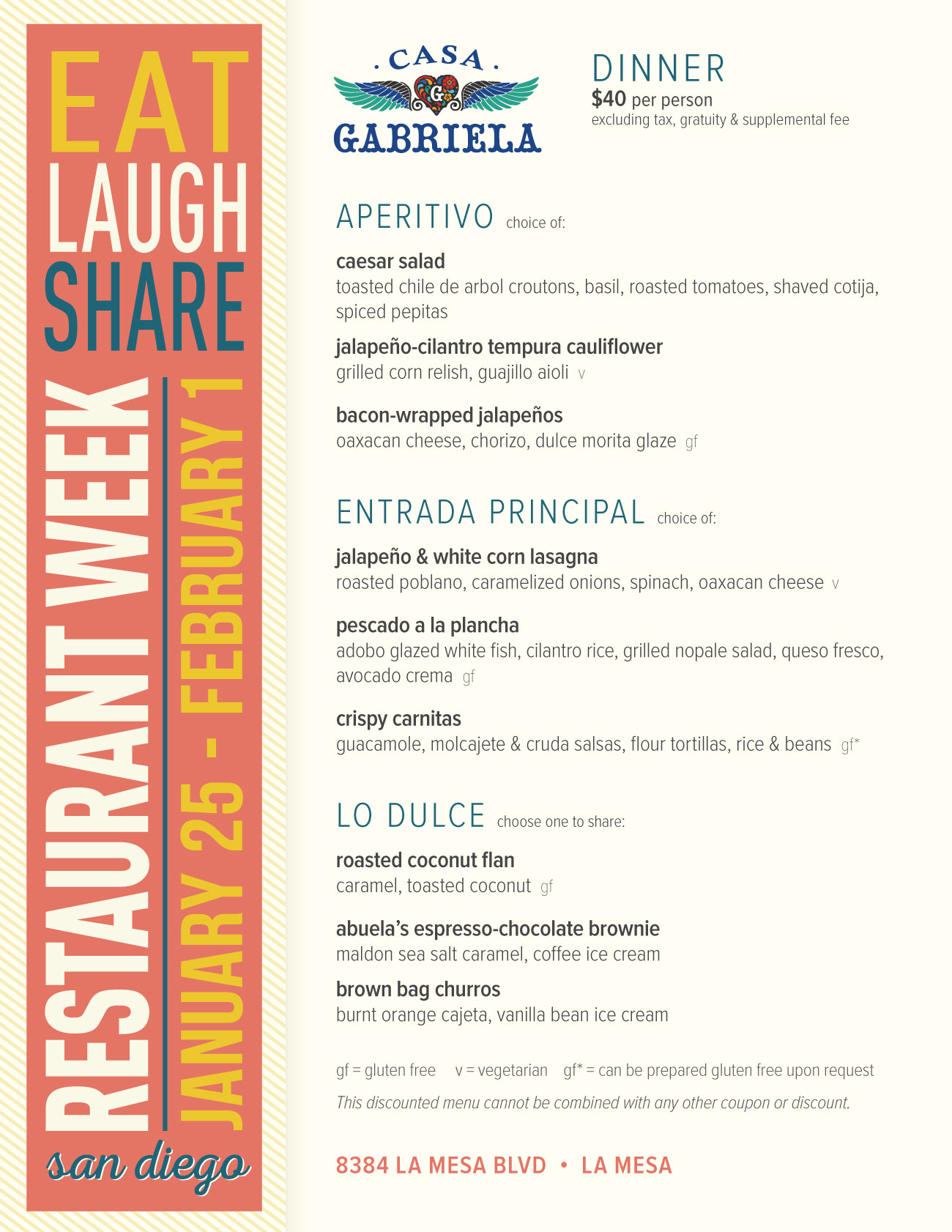 EAT
LAUGH
SHARE

RESTAURANT WEEK

JANUARY 25 - FEBRUARY 1

san diego

. CASA .
G
GABRIELA

DINNER
$40 per person
excluding tax, gratuity & supplemental fee

APERITIVO choice of:

caesar salad
toasted chile de arbol croutons, basil, roasted tomatoes, shaved cotija, spiced pepitas

jalapeño-cilantro tempura cauliflower
grilled corn relish, guajillo aioli v

bacon-wrapped jalapeños
oaxacan cheese, chorizo, dulce morita glaze gf

ENTRADA PRINCIPAL choice of:

jalapeño & white corn lasagna
roasted poblano, caramelized onions, spinach, oaxacan cheese v

pescado a la plancha
adobo glazed white fish, cilantro rice, grilled nopale salad, queso fresco, avocado crema gf

crispy carnitas
guacamole, molcajete & cruda salsas, flour tortillas, rice & beans gf*

LO DULCE choose one to share:

roasted coconut flan
caramel, toasted coconut gf

abuela's espresso-chocolate brownie
maldon sea salt caramel, coffee ice cream

brown bag churros
burnt orange cajeta, vanilla bean ice cream

gf = gluten free v = vegetarian gf* = can be prepared gluten free upon request
This discounted menu cannot be combined with any other coupon or discount.

8384 LA MESA BLVD • LA MESA